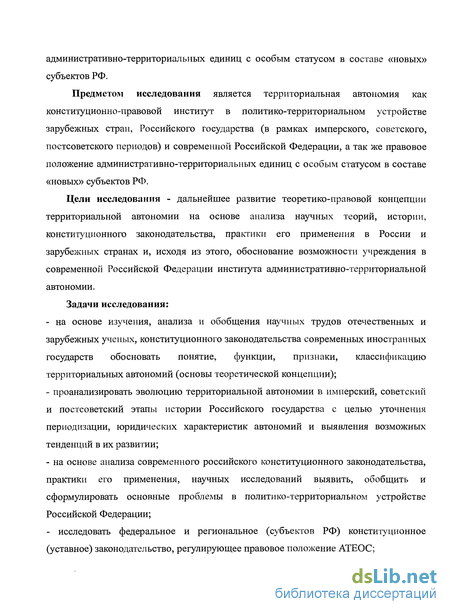 административно-территориальных единиц с особым статусом в составе «новых» субъектов РФ.

Предметом исследования является территориальная автономия как конституционно-правовой институт в политико-территориальном устройстве зарубежных стран, Российского государства (в рамках имперского, советского, постсоветского периодов) и современной Российской Федерации, а так же правовое положение административно-территориальных единиц с особым статусом в составе «новых» субъектов РФ.

Цели исследования - дальнейшее развитие теоретико-правовой концепции территориальной автономии на основе анализа научных теорий, истории, конституционного законодательства, практики его применения в России и зарубежных странах и, исходя из этого, обоснование возможности учреждения в современной Российской Федерации института административно-территориальной автономии.

Задачи исследования:

- на основе изучения, анализа и обобщения научных трудов отечественных и зарубежных ученых, конституционного законодательства современных иностранных государств обосновать понятие, функции, признаки, классификацию территориальных автономий (основы теоретической концепции);

- проанализировать эволюцию территориальной автономии в имперский, советский и постсоветский этапы истории Российского государства с целью уточнения периодизации, юридических характеристик автономий и выявления возможных тенденций в их развитии;

- на основе анализа современного российского конституционного законодательства, практики его применения, научных исследований выявить, обобщить и сформулировать основные проблемы в политико-территориальном устройстве Российской Федерации;

- исследовать федеральное и региональное (субъектов РФ) конституционное (уставное) законодательство, регулирующее правовое положение АТЕОС;

dsLib.net
библиотека диссертаций